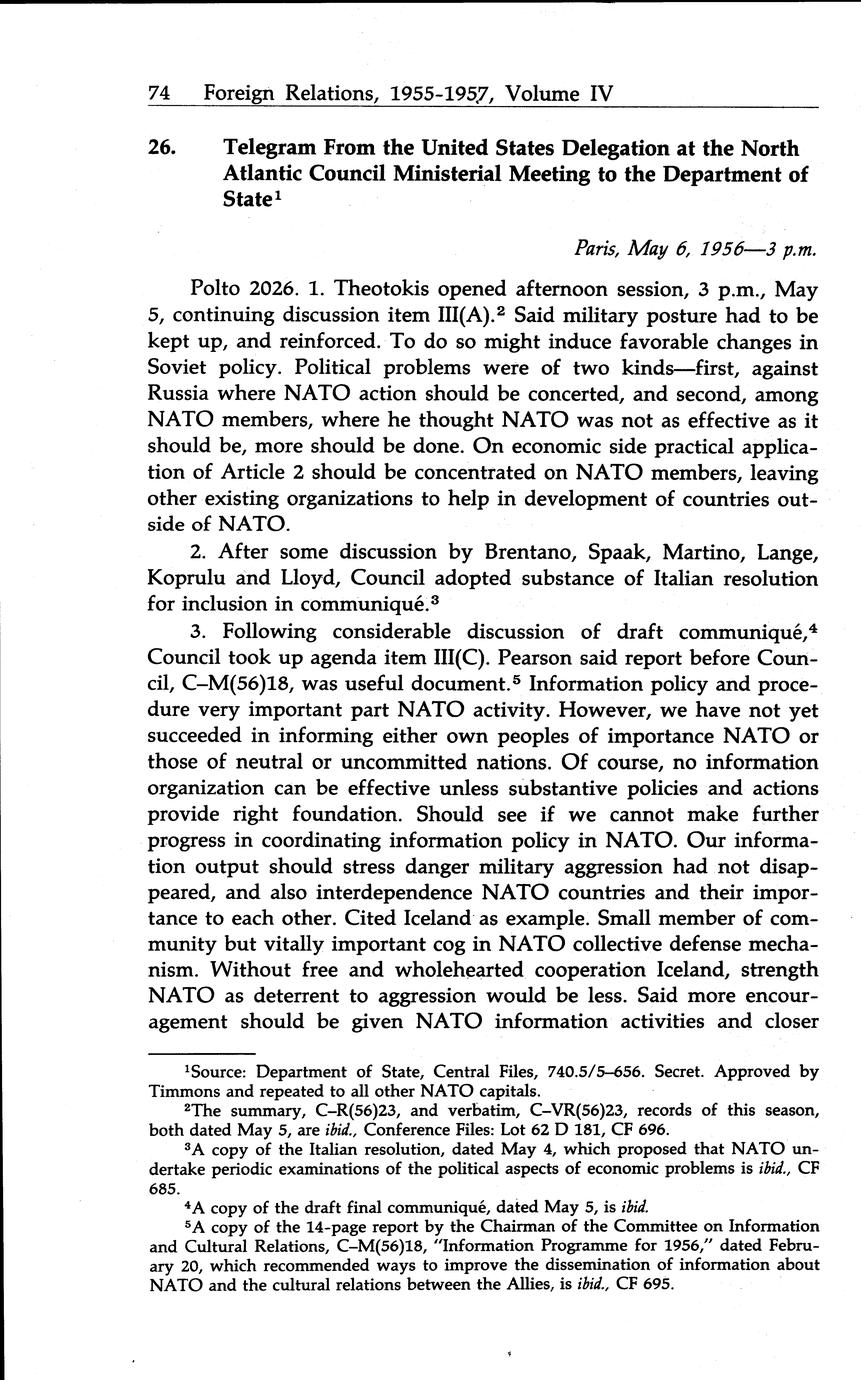 74 Foreign Relations, 1955-1957, Volume IV

26. Telegram From the United States Delegation at the North Atlantic Council Ministerial Meeting to the Department of State$^1$

Paris, May 6, 1956—3 p.m.

Polto 2026. 1. Theotokis opened afternoon session, 3 p.m., May 5, continuing discussion item III(A).$^2$ Said military posture had to be kept up, and reinforced. To do so might induce favorable changes in Soviet policy. Political problems were of two kinds—first, against Russia where NATO action should be concerted, and second, among NATO members, where he thought NATO was not as effective as it should be, more should be done. On economic side practical application of Article 2 should be concentrated on NATO members, leaving other existing organizations to help in development of countries outside of NATO.

2. After some discussion by Brentano, Spaak, Martino, Lange, Koprulu and Lloyd, Council adopted substance of Italian resolution for inclusion in communiqué.$^3$

3. Following considerable discussion of draft communiqué,$^4$ Council took up agenda item III(C). Pearson said report before Council, C–M(56)18, was useful document.$^5$ Information policy and procedure very important part NATO activity. However, we have not yet succeeded in informing either own peoples of importance NATO or those of neutral or uncommitted nations. Of course, no information organization can be effective unless substantive policies and actions provide right foundation. Should see if we cannot make further progress in coordinating information policy in NATO. Our information output should stress danger military aggression had not disappeared, and also interdependence NATO countries and their importance to each other. Cited Iceland as example. Small member of community but vitally important cog in NATO collective defense mechanism. Without free and wholehearted cooperation Iceland, strength NATO as deterrent to aggression would be less. Said more encouragement should be given NATO information activities and closer

$^1$Source: Department of State, Central Files, 740.5/5–656. Secret. Approved by Timmons and repeated to all other NATO capitals.

$^2$The summary, C–R(56)23, and verbatim, C–VR(56)23, records of this season, both dated May 5, are ibid., Conference Files: Lot 62 D 181, CF 696.

$^3$A copy of the Italian resolution, dated May 4, which proposed that NATO undertake periodic examinations of the political aspects of economic problems is ibid., CF 685.

$^4$A copy of the draft final communiqué, dated May 5, is ibid.

$^5$A copy of the 14-page report by the Chairman of the Committee on Information and Cultural Relations, C–M(56)18, "Information Programme for 1956," dated February 20, which recommended ways to improve the dissemination of information about NATO and the cultural relations between the Allies, is ibid., CF 695.